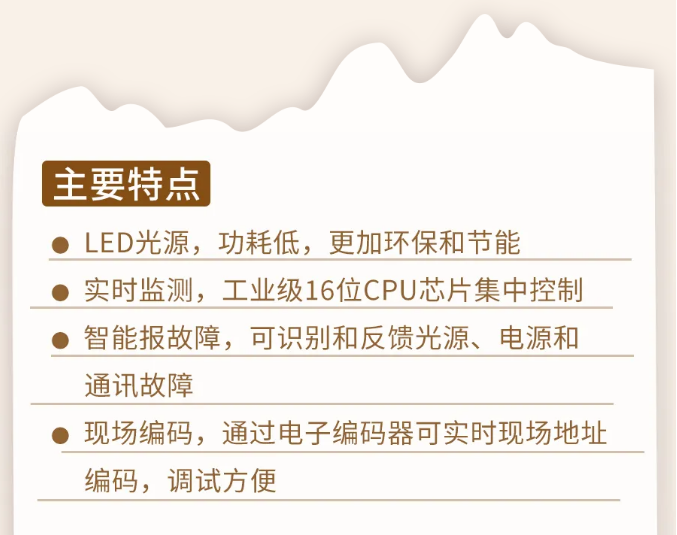 主要特点

● LED光源，功耗低，更加环保和节能

● 实时监测，工业级16位CPU芯片集中控制

● 智能报故障，可识别和反馈光源、电源和通讯故障

● 现场编码，通过电子编码器可实时现场地址编码，调试方便